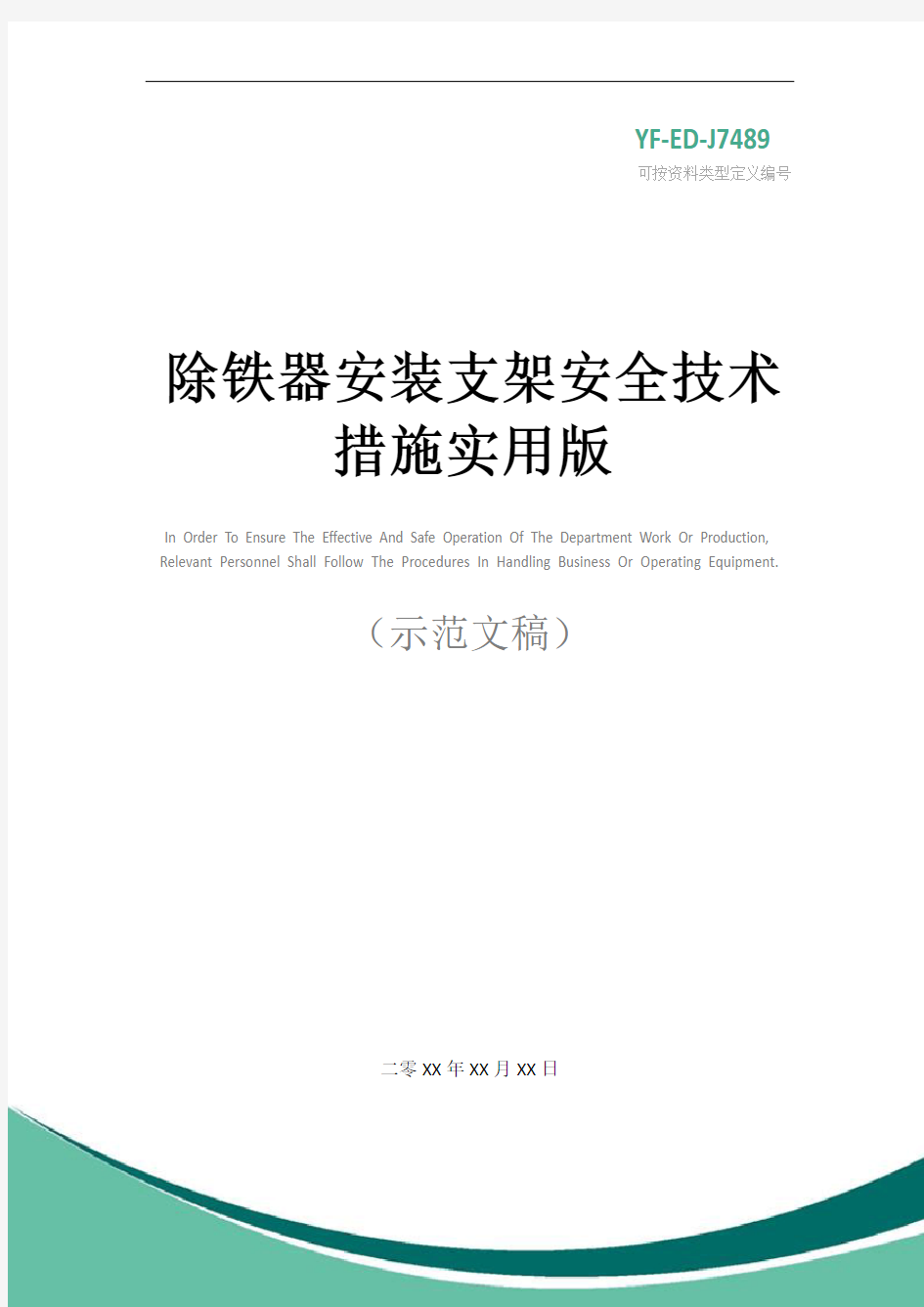 YF-ED-J7489
可按资料类型定义编号

除铁器安装支架安全技术措施实用版

In Order To Ensure The Effective And Safe Operation Of The Department Work Or Production, Relevant Personnel Shall Follow The Procedures In Handling Business Or Operating Equipment.

（示范文稿）

二零XX年XX月XX日